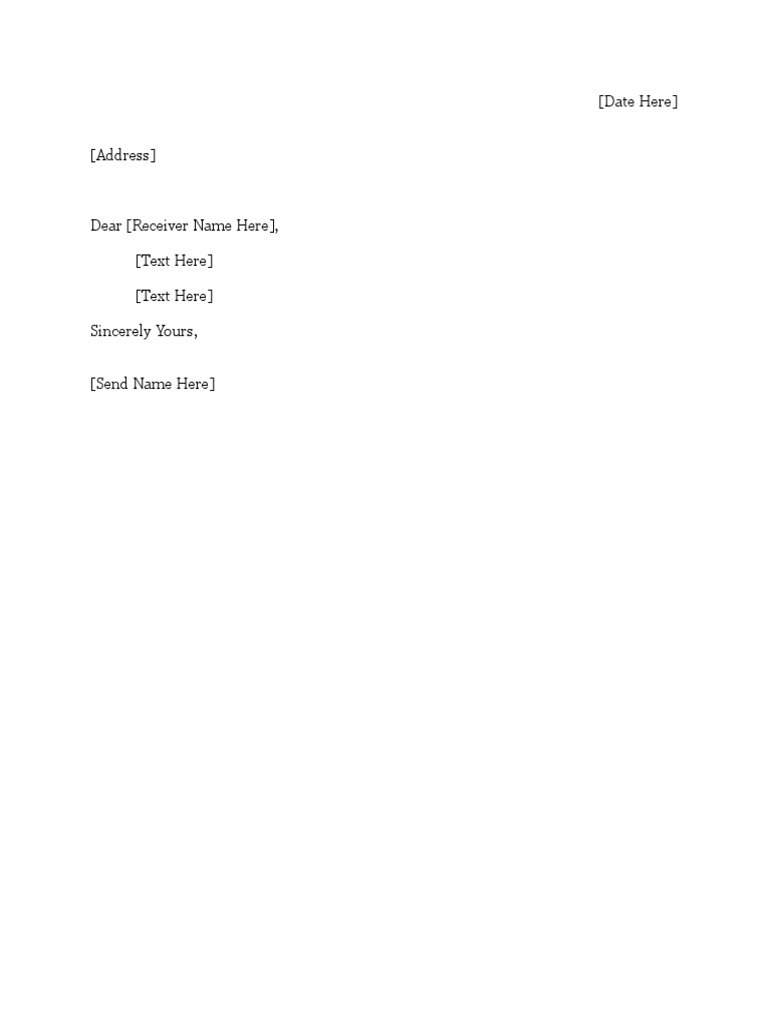 [Date Here]

[Address]

Dear [Receiver Name Here],

[Text Here]

[Text Here]

Sincerely Yours,

[Send Name Here]